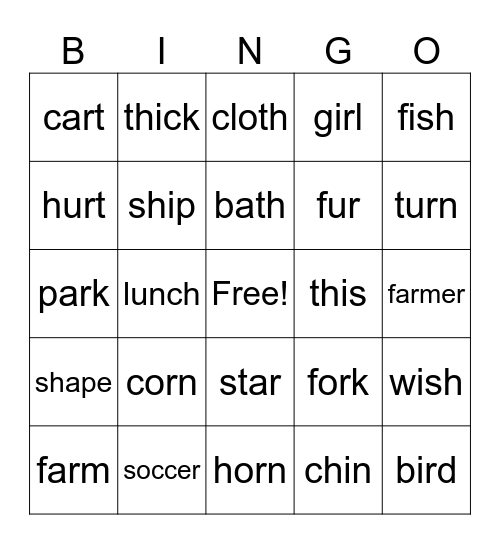 | B | I | N | G | O |
|---|---|---|---|---|
| cart | thick | cloth | girl | fish |
| hurt | ship | bath | fur | turn |
| park | lunch | Free! | this | farmer |
| shape | corn | star | fork | wish |
| farm | soccer | horn | chin | bird |